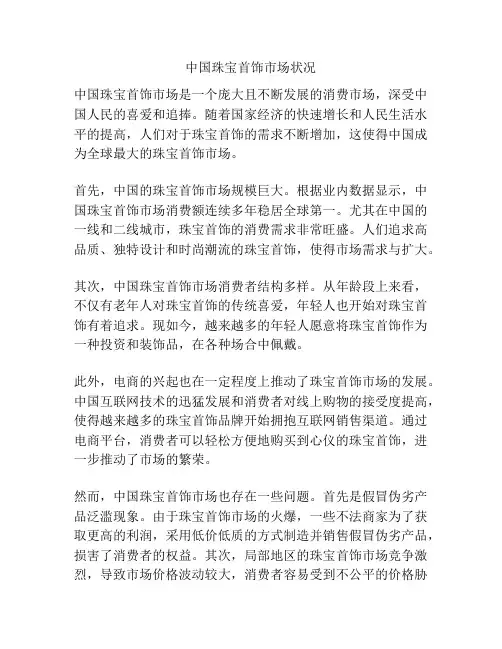 中国珠宝首饰市场状况

中国珠宝首饰市场是一个庞大且不断发展的消费市场，深受中国人民的喜爱和追捧。随着国家经济的快速增长和人民生活水平的提高，人们对于珠宝首饰的需求不断增加，这使得中国成为全球最大的珠宝首饰市场。

首先，中国的珠宝首饰市场规模巨大。根据业内数据显示，中国珠宝首饰市场消费额连续多年稳居全球第一。尤其在中国的一线和二线城市，珠宝首饰的消费需求非常旺盛。人们追求高品质、独特设计和时尚潮流的珠宝首饰，使得市场需求与扩大。

其次，中国珠宝首饰市场消费者结构多样。从年龄段上来看，不仅有老年人对珠宝首饰的传统喜爱，年轻人也开始对珠宝首饰有着追求。现如今，越来越多的年轻人愿意将珠宝首饰作为一种投资和装饰品，在各种场合中佩戴。

此外，电商的兴起也在一定程度上推动了珠宝首饰市场的发展。中国互联网技术的迅猛发展和消费者对线上购物的接受度提高，使得越来越多的珠宝首饰品牌开始拥抱互联网销售渠道。通过电商平台，消费者可以轻松方便地购买到心仪的珠宝首饰，进一步推动了市场的繁荣。

然而，中国珠宝首饰市场也存在一些问题。首先是假冒伪劣产品泛滥现象。由于珠宝首饰市场的火爆，一些不法商家为了获取更高的利润，采用低价低质的方式制造并销售假冒伪劣产品，损害了消费者的权益。其次，局部地区的珠宝首饰市场竞争激烈，导致市场价格波动较大，消费者容易受到不公平的价格胁